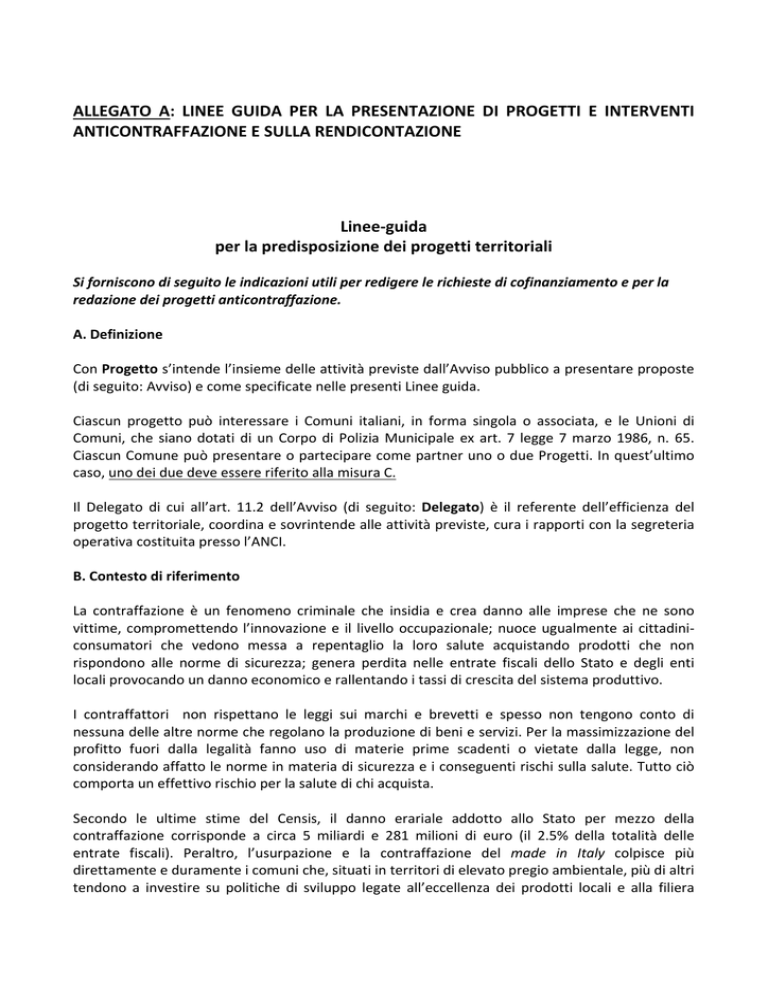 ALLEGATO A: LINEE GUIDA PER LA PRESENTAZIONE DI PROGETTI E INTERVENTI ANTICONTRAFFAZIONE E SULLA RENDICONTAZIONE

Linee-guida
per la predisposizione dei progetti territoriali

Si forniscono di seguito le indicazioni utili per redigere le richieste di cofinanziamento e per la redazione dei progetti anticontraffazione.

A. Definizione

Con Progetto s'intende l'insieme delle attività previste dall'Avviso pubblico a presentare proposte (di seguito: Avviso) e come specificate nelle presenti Linee guida.

Ciascun progetto può interessare i Comuni italiani, in forma singola o associata, e le Unioni di Comuni, che siano dotati di un Corpo di Polizia Municipale ex art. 7 legge 7 marzo 1986, n. 65. Ciascun Comune può presentare o partecipare come partner uno o due Progetti. In quest'ultimo caso, uno dei due deve essere riferito alla misura C.

Il Delegato di cui all'art. 11.2 dell'Avviso (di seguito: Delegato) è il referente dell'efficienza del progetto territoriale, coordina e sovrintende alle attività previste, cura i rapporti con la segreteria operativa costituita presso l'ANCI.

B. Contesto di riferimento

La contraffazione è un fenomeno criminale che insidia e crea danno alle imprese che ne sono vittime, compromettendo l'innovazione e il livello occupazionale; nuoce ugualmente ai cittadini-consumatori che vedono messa a repentaglio la loro salute acquistando prodotti che non rispondono alle norme di sicurezza; genera perdita nelle entrate fiscali dello Stato e degli enti locali provocando un danno economico e rallentando i tassi di crescita del sistema produttivo.

I contraffattori non rispettano le leggi sui marchi e brevetti e spesso non tengono conto di nessuna delle altre norme che regolano la produzione di beni e servizi. Per la massimizzazione del profitto fuori dalla legalità fanno uso di materie prime scadenti o vietate dalla legge, non considerando affatto le norme in materia di sicurezza e i conseguenti rischi sulla salute. Tutto ciò comporta un effettivo rischio per la salute di chi acquista.

Secondo le ultime stime del Censis, il danno erariale addotto allo Stato per mezzo della contraffazione corrisponde a circa 5 miliardi e 281 milioni di euro (il 2.5% della totalità delle entrate fiscali). Peraltro, l'usurpazione e la contraffazione del made in Italy colpisce più direttamente e duramente i comuni che, situati in territori di elevato pregio ambientale, più di altri tendono a investire su politiche di sviluppo legate all'eccellenza dei prodotti locali e alla filiera